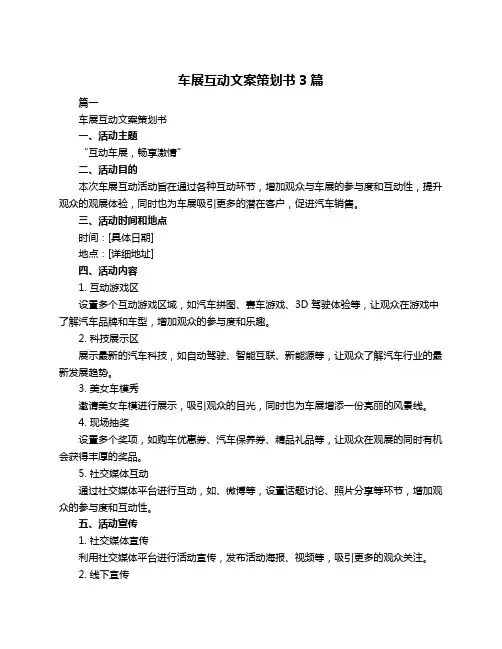 车展互动文案策划书 3 篇

篇一

车展互动文案策划书

一、活动主题

“互动车展，畅享激情”

二、活动目的

本次车展互动活动旨在通过各种互动环节，增加观众与车展的参与度和互动性，提升观众的观展体验，同时也为车展吸引更多的潜在客户，促进汽车销售。

三、活动时间和地点

时间：[具体日期]

地点：[详细地址]

四、活动内容

1. 互动游戏区

设置多个互动游戏区域，如汽车拼图、赛车游戏、3D 驾驶体验等，让观众在游戏中了解汽车品牌和车型，增加观众的参与度和乐趣。

2. 科技展示区

展示最新的汽车科技，如自动驾驶、智能互联、新能源等，让观众了解汽车行业的最新发展趋势。

3. 美女车模秀

邀请美女车模进行展示，吸引观众的目光，同时也为车展增添一份亮丽的风景线。

4. 现场抽奖

设置多个奖项，如购车优惠券、汽车保养券、精品礼品等，让观众在观展的同时有机会获得丰厚的奖品。

5. 社交媒体互动

通过社交媒体平台进行互动，如、微博等，设置话题讨论、照片分享等环节，增加观众的参与度和互动性。

五、活动宣传

1. 社交媒体宣传

利用社交媒体平台进行活动宣传，发布活动海报、视频等，吸引更多的观众关注。

2. 线下宣传